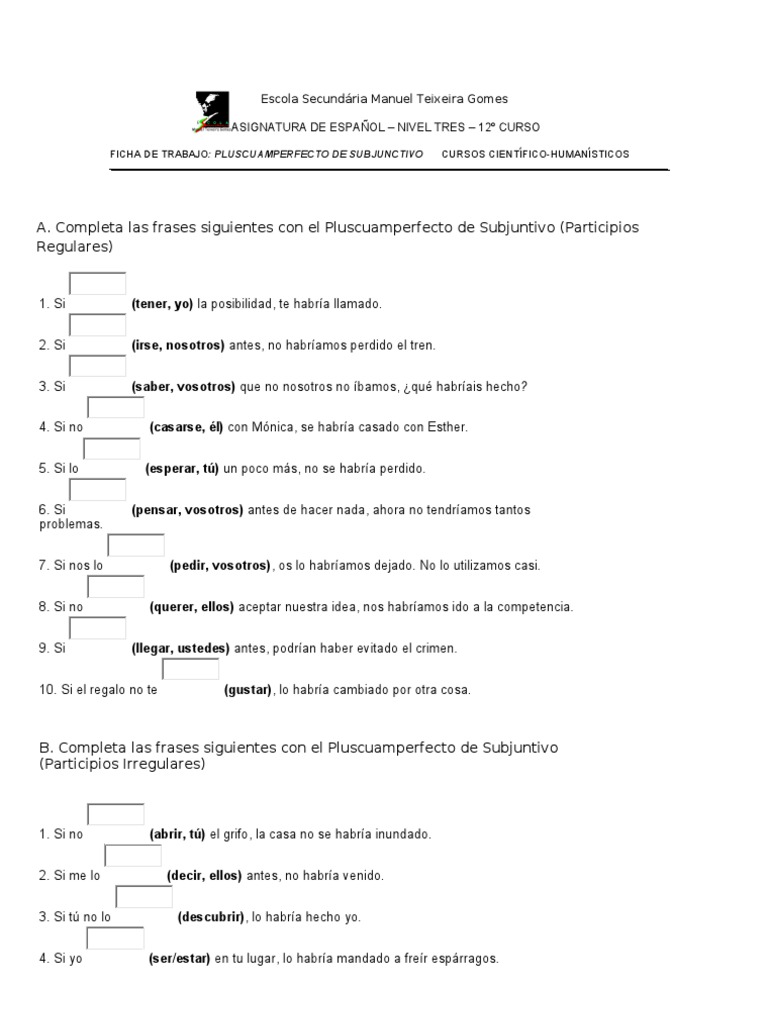 Escola Secundária Manuel Teixeira Gomes

ASIGNATURA DE ESPAÑOL – NIVEL TRES – 12º CURSO

FICHA DE TRABAJO: PLUSCUAMPERFECTO DE SUBJUNCTIVO CURSOS CIENTÍFICO-HUMANÍSTICOS

A. Completa las frases siguientes con el Pluscuamperfecto de Subjuntivo (Participios Regulares)

1. Si (tener, yo) la posibilidad, te habría llamado.

2. Si (irse, nosotros) antes, no habríamos perdido el tren.

3. Si (saber, vosotros) que no nosotros no íbamos, ¿qué habríais hecho?

4. Si no (casarse, él) con Mónica, se habría casado con Esther.

5. Si lo (esperar, tú) un poco más, no se habría perdido.

6. Si (pensar, vosotros) antes de hacer nada, ahora no tendríamos tantos problemas.

7. Si nos lo (pedir, vosotros), os lo habríamos dejado. No lo utilizamos casi.

8. Si no (querer, ellos) aceptar nuestra idea, nos habríamos ido a la competencia.

9. Si (llegar, ustedes) antes, podrían haber evitado el crimen.

10. Si el regalo no te (gustar), lo habría cambiado por otra cosa.

B. Completa las frases siguientes con el Pluscuamperfecto de Subjuntivo (Participios Irregulares)

1. Si no (abrir, tú) el grifo, la casa no se habría inundado.

2. Si me lo (decir, ellos) antes, no habría venido.

3. Si tú no lo (descubrir), lo habría hecho yo.

4. Si yo (ser/estar) en tu lugar, lo habría mandado a freír espárragos.